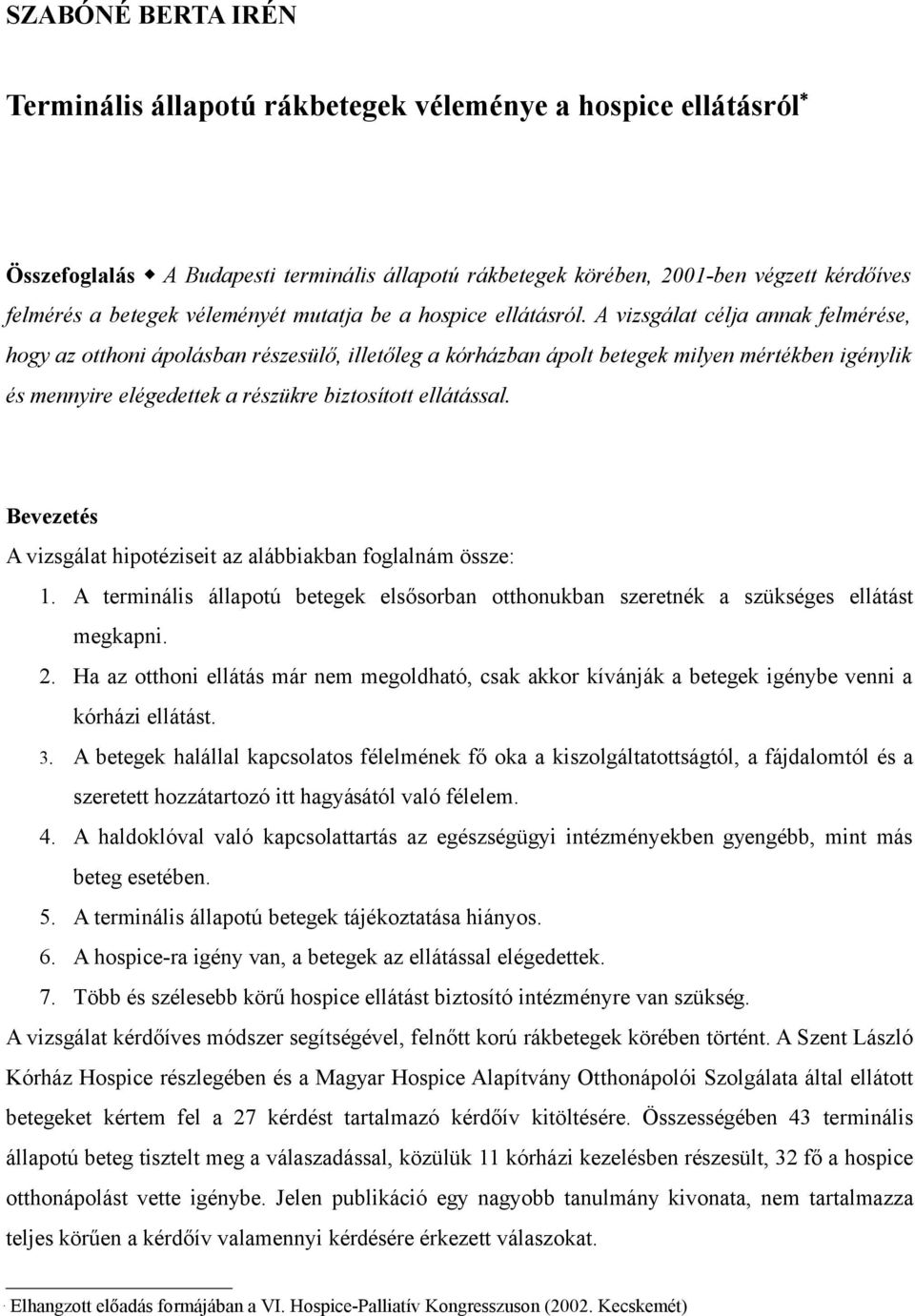 SZABÓNÉ BERTA IRÉN

Terminális állapotú rákbetegek véleménye a hospice ellátásról*

Összefoglalás ◆ A Budapesti terminális állapotú rákbetegek körében, 2001-ben végzett kérdőíves felmérés a betegek véleményét mutatja be a hospice ellátásról. A vizsgálat célja annak felmérése, hogy az otthoni ápolásban részesülő, illetőleg a kórházban ápolt betegek milyen mértékben igénylik és mennyire elégedettek a részükre biztosított ellátással.

Bevezetés

A vizsgálat hipotéziseit az alábbiakban foglalnám össze:

1. A terminális állapotú betegek elsősorban otthonukban szeretnék a szükséges ellátást megkapni.
2. Ha az otthoni ellátás már nem megoldható, csak akkor kívánják a betegek igénybe venni a kórházi ellátást.
3. A betegek halállal kapcsolatos félelmének fő oka a kiszolgáltatottságtól, a fájdalomtól és a szeretett hozzátartozó itt hagyásától való félelem.
4. A haldoklóval való kapcsolattartás az egészségügyi intézményekben gyengébb, mint más beteg esetében.
5. A terminális állapotú betegek tájékoztatása hiányos.
6. A hospice-ra igény van, a betegek az ellátással elégedettek.
7. Több és szélesebb körű hospice ellátást biztosító intézményre van szükség.

A vizsgálat kérdőíves módszer segítségével, felnőtt korú rákbetegek körében történt. A Szent László Kórház Hospice részlegében és a Magyar Hospice Alapítvány Otthonápolói Szolgálata által ellátott betegeket kértem fel a 27 kérdést tartalmazó kérdőív kitöltésére. Összességében 43 terminális állapotú beteg tisztelt meg a válaszadással, közülük 11 kórházi kezelésben részesült, 32 fő a hospice otthonápolást vette igénybe. Jelen publikáció egy nagyobb tanulmány kivonata, nem tartalmazza teljes körűen a kérdőív valamennyi kérdésére érkezett válaszokat.

* Elhangzott előadás formájában a VI. Hospice-Palliatív Kongresszuson (2002. Kecskemét)